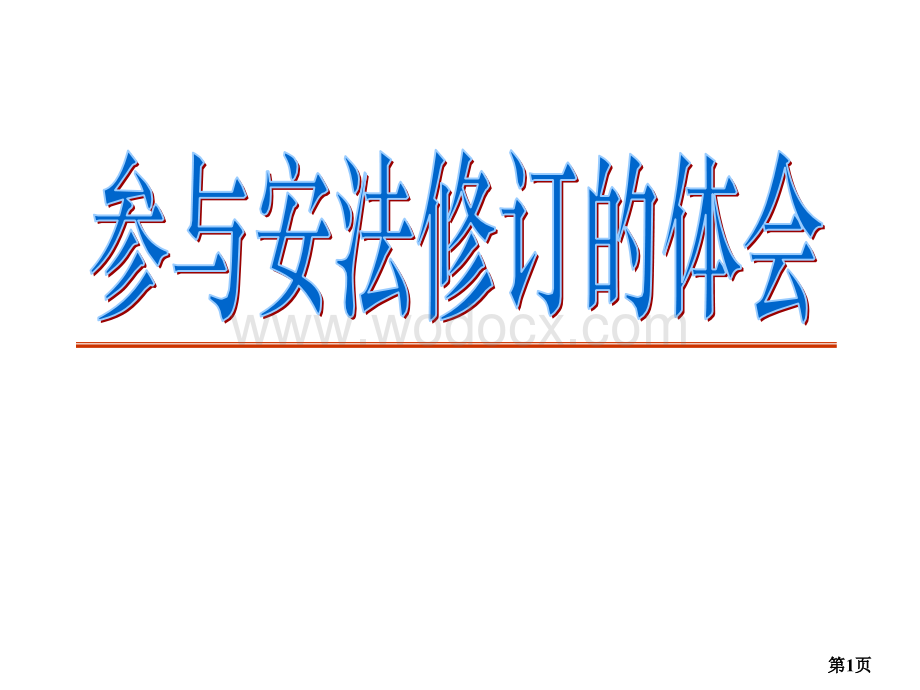 参与安法修订的体会

www.wodocx.com

第1页